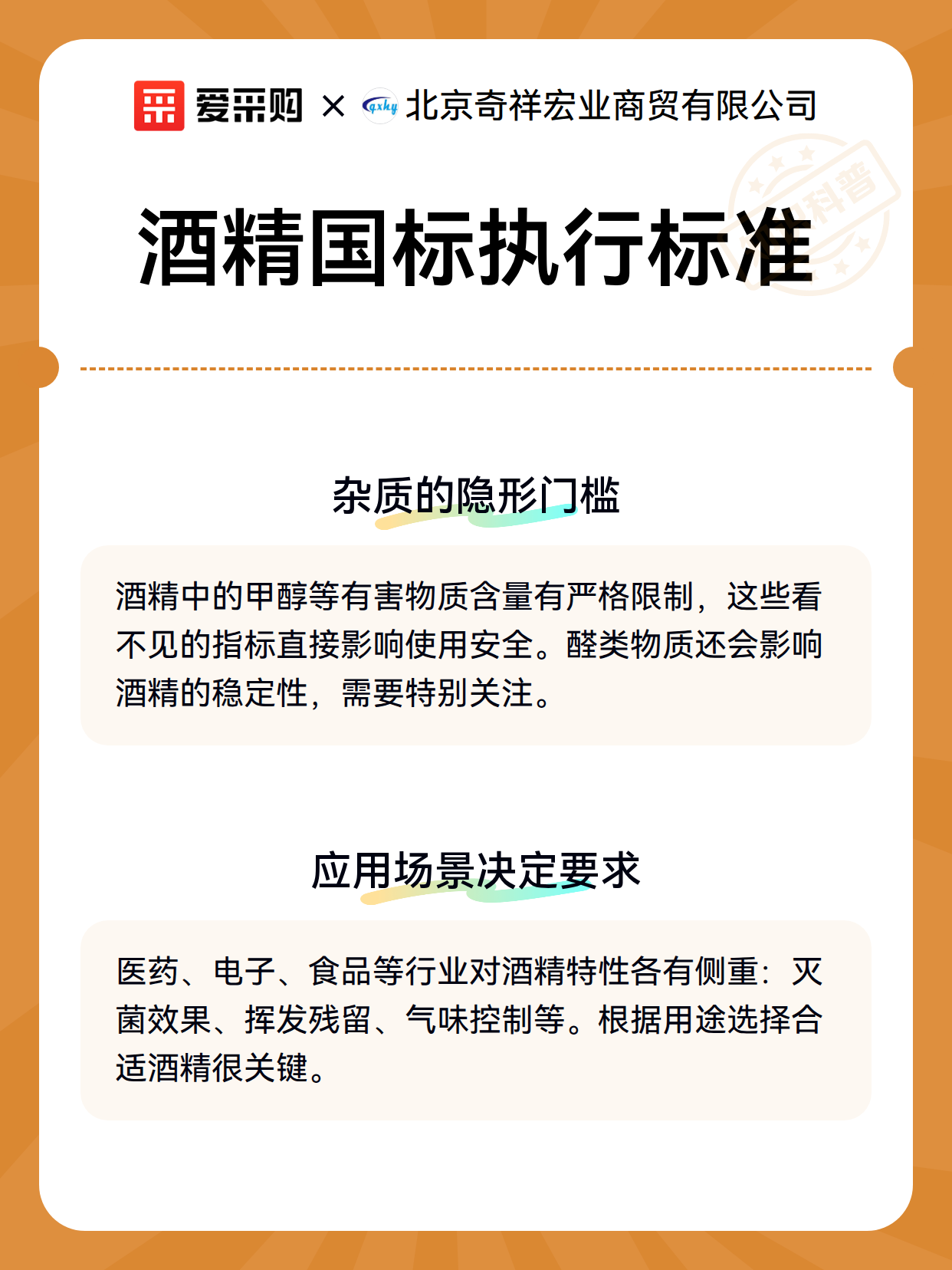 爱采购 × qxhy 北京奇祥宏业商贸有限公司

科普

酒精国标执行标准

杂质的隐形门槛

酒精中的甲醇等有害物质含量有严格限制，这些看不见的指标直接影响使用安全。醛类物质还会影响酒精的稳定性，需要特别关注。

应用场景决定要求

医药、电子、食品等行业对酒精特性各有侧重：灭菌效果、挥发残留、气味控制等。根据用途选择合适酒精很关键。